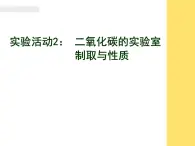 实验活动2： 二氧化碳的实验室制取与性质